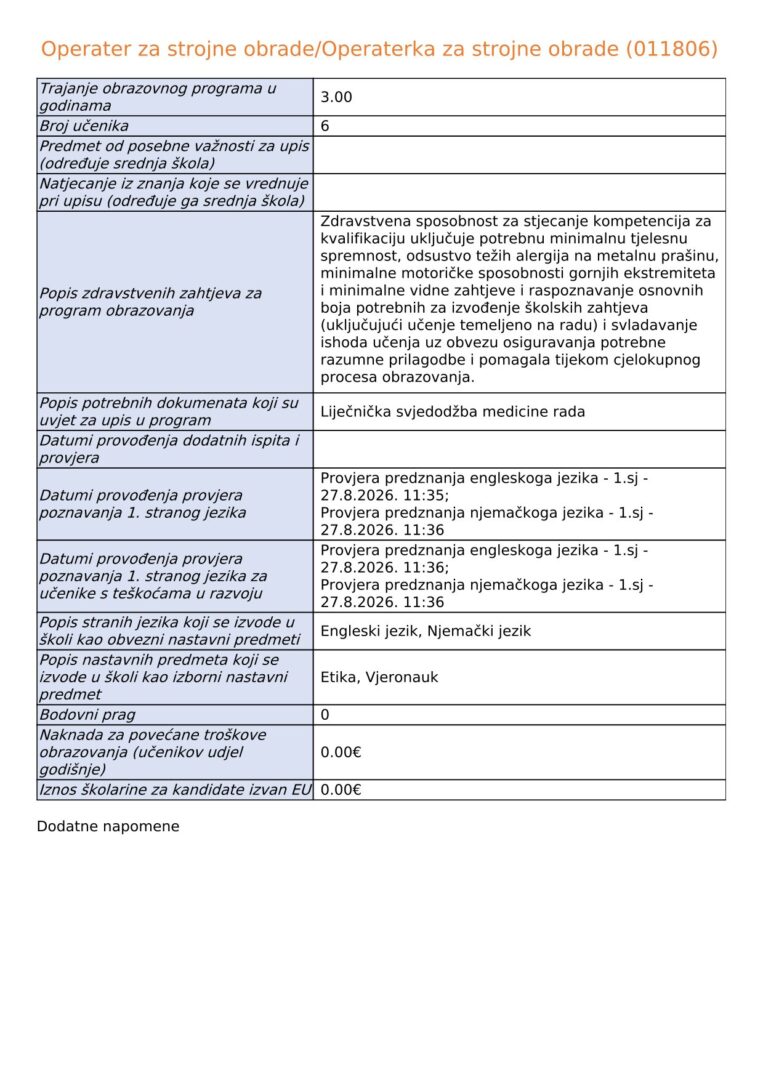 Operater za strojne obrade/Operaterka za strojne obrade (011806)

| | |
|---|---|
| Trajanje obrazovnog programa u godinama | 3.00 |
| Broj učenika | 6 |
| Predmet od posebne važnosti za upis (određuje srednja škola) | |
| Natjecanje iz znanja koje se vrednuje pri upisu (određuje ga srednja škola) | |
| Popis zdravstvenih zahtjeva za program obrazovanja | Zdravstvena sposobnost za stjecanje kompetencija za kvalifikaciju uključuje potrebnu minimalnu tjelesnu spremnost, odsustvo težih alergija na metalnu prašinu, minimalne motoričke sposobnosti gornjih ekstremiteta i minimalne vidne zahtjeve i raspoznavanje osnovnih boja potrebnih za izvođenje školskih zahtjeva (uključujući učenje temeljeno na radu) i svladavanje ishoda učenja uz obvezu osiguravanja potrebne razumne prilagodbe i pomagala tijekom cjelokupnog procesa obrazovanja. |
| Popis potrebnih dokumenata koji su uvjet za upis u program | Liječnička svjedodžba medicine rada |
| Datumi provođenja dodatnih ispita i provjera | |
| Datumi provođenja provjera poznavanja 1. stranog jezika | Provjera predznanja engleskoga jezika - 1.sj - 27.8.2026. 11:35; Provjera predznanja njemačkoga jezika - 1.sj - 27.8.2026. 11:36 |
| Datumi provođenja provjera poznavanja 1. stranog jezika za učenike s teškoćama u razvoju | Provjera predznanja engleskoga jezika - 1.sj - 27.8.2026. 11:36; Provjera predznanja njemačkoga jezika - 1.sj - 27.8.2026. 11:36 |
| Popis stranih jezika koji se izvode u školi kao obvezni nastavni predmeti | Engleski jezik, Njemački jezik |
| Popis nastavnih predmeta koji se izvode u školi kao izborni nastavni predmet | Etika, Vjeronauk |
| Bodovni prag | 0 |
| Naknada za povećane troškove obrazovanja (učenikov udjel godišnje) | 0.00€ |
| Iznos školarine za kandidate izvan EU | 0.00€ |

Dodatne napomene